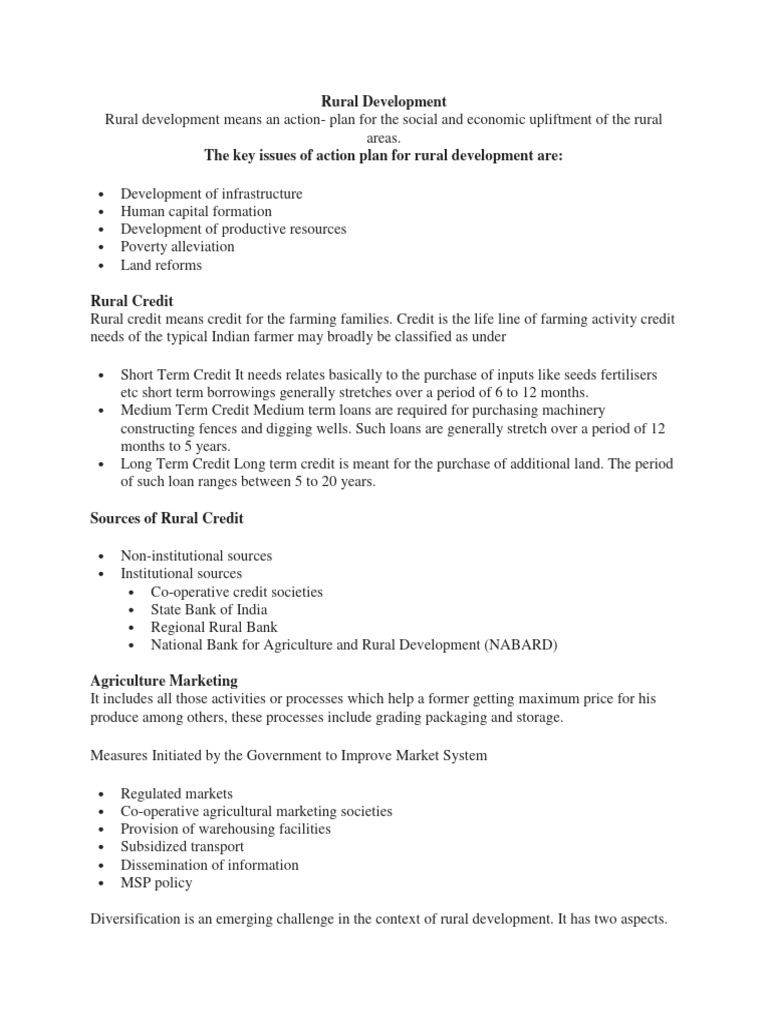 Rural Development
Rural development means an action- plan for the social and economic upliftment of the rural areas.
The key issues of action plan for rural development are:

• Development of infrastructure
• Human capital formation
• Development of productive resources
• Poverty alleviation
• Land reforms

Rural Credit
Rural credit means credit for the farming families. Credit is the life line of farming activity credit needs of the typical Indian farmer may broadly be classified as under

• Short Term Credit It needs relates basically to the purchase of inputs like seeds fertilisers etc short term borrowings generally stretches over a period of 6 to 12 months.
• Medium Term Credit Medium term loans are required for purchasing machinery constructing fences and digging wells. Such loans are generally stretch over a period of 12 months to 5 years.
• Long Term Credit Long term credit is meant for the purchase of additional land. The period of such loan ranges between 5 to 20 years.

Sources of Rural Credit

• Non-institutional sources
• Institutional sources
  • Co-operative credit societies
  • State Bank of India
  • Regional Rural Bank
  • National Bank for Agriculture and Rural Development (NABARD)

Agriculture Marketing
It includes all those activities or processes which help a former getting maximum price for his produce among others, these processes include grading packaging and storage.

Measures Initiated by the Government to Improve Market System

• Regulated markets
• Co-operative agricultural marketing societies
• Provision of warehousing facilities
• Subsidized transport
• Dissemination of information
• MSP policy

Diversification is an emerging challenge in the context of rural development. It has two aspects.